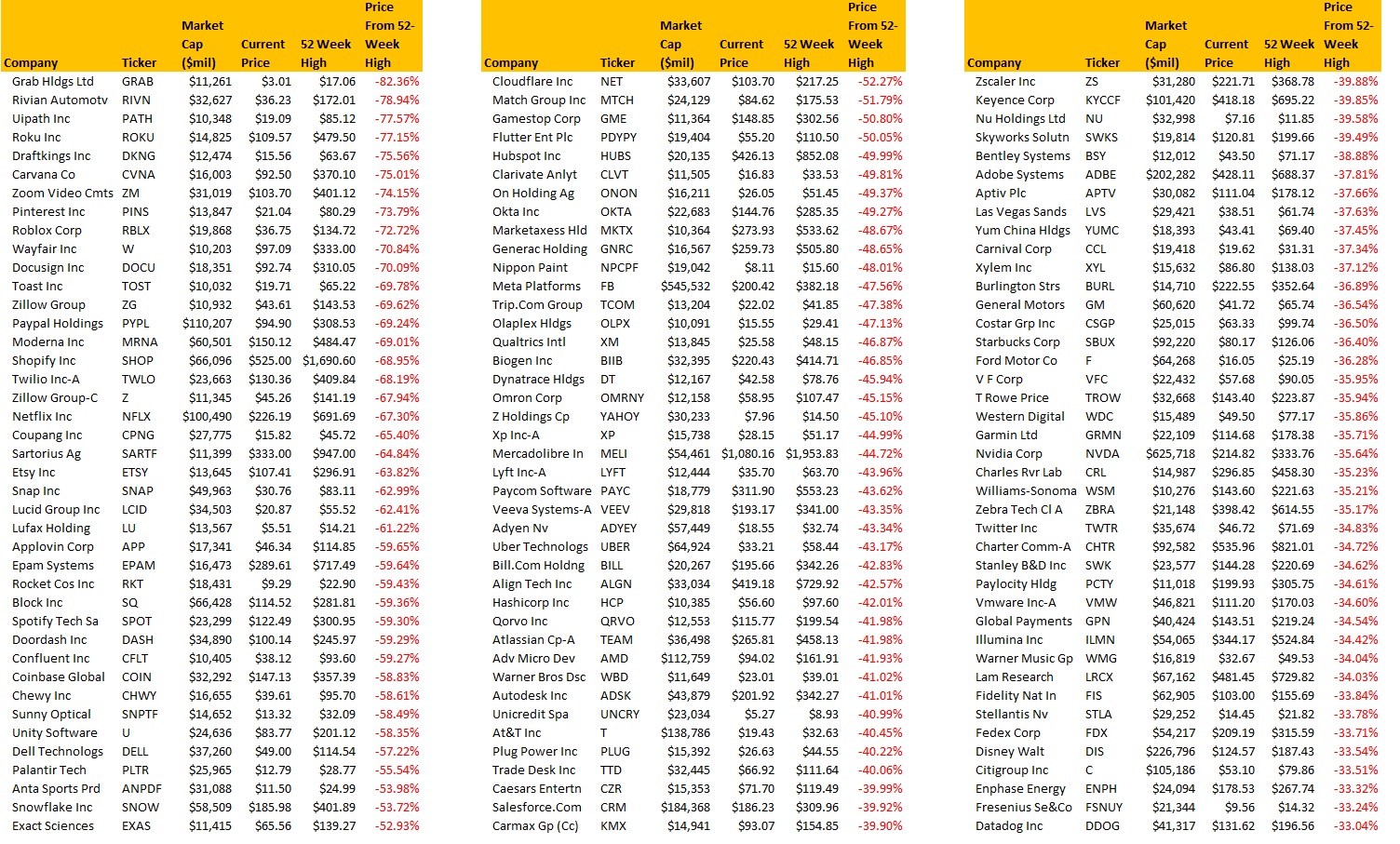 | Company | Ticker | Market Cap ($mil) | Current Price | 52 Week High | Price From 52-Week High |
|---|---|---|---|---|---|
| Grab Hldgs Ltd | GRAB | $11,261 | $3.01 | $17.06 | -82.36% |
| Rivian Automotv | RIVN | $32,627 | $36.23 | $172.01 | -78.94% |
| Uipath Inc | PATH | $10,348 | $19.09 | $85.12 | -77.57% |
| Roku Inc | ROKU | $14,825 | $109.57 | $479.50 | -77.15% |
| Draftkings Inc | DKNG | $12,474 | $15.56 | $63.67 | -75.56% |
| Carvana Co | CVNA | $16,003 | $92.50 | $370.10 | -75.01% |
| Zoom Video Cmts | ZM | $31,019 | $103.70 | $401.12 | -74.15% |
| Pinterest Inc | PINS | $13,847 | $21.04 | $80.29 | -73.79% |
| Roblox Corp | RBLX | $19,868 | $36.75 | $134.72 | -72.72% |
| Wayfair Inc | W | $10,203 | $97.09 | $333.00 | -70.84% |
| Docusign Inc | DOCU | $18,351 | $92.74 | $310.05 | -70.09% |
| Toast Inc | TOST | $10,032 | $19.71 | $65.22 | -69.78% |
| Zillow Group | ZG | $10,932 | $43.61 | $143.53 | -69.62% |
| Paypal Holdings | PYPL | $110,207 | $94.90 | $308.53 | -69.24% |
| Moderna Inc | MRNA | $60,501 | $150.12 | $484.47 | -69.01% |
| Shopify Inc | SHOP | $66,096 | $525.00 | $1,690.60 | -68.95% |
| Twilio Inc-A | TWLO | $23,663 | $130.36 | $409.84 | -68.19% |
| Zillow Group-C | Z | $11,345 | $45.26 | $141.19 | -67.94% |
| Netflix Inc | NFLX | $100,490 | $226.19 | $691.69 | -67.30% |
| Coupang Inc | CPNG | $27,775 | $15.82 | $45.72 | -65.40% |
| Sartorius Ag | SARTF | $11,399 | $333.00 | $947.00 | -64.84% |
| Etsy Inc | ETSY | $13,645 | $107.41 | $296.91 | -63.82% |
| Snap Inc | SNAP | $49,963 | $30.76 | $83.11 | -62.99% |
| Lucid Group Inc | LCID | $34,503 | $20.87 | $55.52 | -62.41% |
| Lufax Holding | LU | $13,567 | $5.51 | $14.21 | -61.22% |
| Applovin Corp | APP | $17,341 | $46.34 | $114.85 | -59.65% |
| Epam Systems | EPAM | $16,473 | $289.61 | $717.49 | -59.64% |
| Rocket Cos Inc | RKT | $18,431 | $9.29 | $22.90 | -59.43% |
| Block Inc | SQ | $66,428 | $114.52 | $281.81 | -59.36% |
| Spotify Tech Sa | SPOT | $23,299 | $122.49 | $300.95 | -59.30% |
| Doordash Inc | DASH | $34,890 | $100.14 | $245.97 | -59.29% |
| Confluent Inc | CFLT | $10,405 | $38.12 | $93.60 | -59.27% |
| Coinbase Global | COIN | $32,292 | $147.13 | $357.39 | -58.83% |
| Chewy Inc | CHWY | $16,655 | $39.61 | $95.70 | -58.61% |
| Sunny Optical | SNPTF | $14,652 | $13.32 | $32.09 | -58.49% |
| Unity Software | U | $24,636 | $83.77 | $201.12 | -58.35% |
| Dell Technologs | DELL | $37,260 | $49.00 | $114.54 | -57.22% |
| Palantir Tech | PLTR | $25,965 | $12.79 | $28.77 | -55.54% |
| Anta Sports Prd | ANPDF | $31,088 | $11.50 | $24.99 | -53.98% |
| Snowflake Inc | SNOW | $58,509 | $185.98 | $401.89 | -53.72% |
| Exact Sciences | EXAS | $11,415 | $65.56 | $139.27 | -52.93% |

| Company | Ticker | Market Cap ($mil) | Current Price | 52 Week High | Price From 52-Week High |
|---|---|---|---|---|---|
| Cloudflare Inc | NET | $33,607 | $103.70 | $217.25 | -52.27% |
| Match Group Inc | MTCH | $24,129 | $84.62 | $175.53 | -51.79% |
| Gamestop Corp | GME | $11,364 | $148.85 | $302.56 | -50.80% |
| Flutter Ent Plc | PDYPY | $19,404 | $55.20 | $110.50 | -50.05% |
| Hubspot Inc | HUBS | $20,135 | $426.13 | $852.08 | -49.99% |
| Clarivate Anlyt | CLVT | $11,505 | $16.83 | $33.53 | -49.81% |
| On Holding Ag | ONON | $16,211 | $26.05 | $51.45 | -49.37% |
| Okta Inc | OKTA | $22,683 | $144.76 | $285.35 | -49.27% |
| Marketaxess Hld | MKTX | $10,364 | $273.93 | $533.62 | -48.67% |
| Generac Holding | GNRC | $16,567 | $259.73 | $505.80 | -48.65% |
| Nippon Paint | NPCPF | $19,042 | $8.11 | $15.60 | -48.01% |
| Meta Platforms | FB | $545,532 | $200.42 | $382.18 | -47.56% |
| Trip.Com Group | TCOM | $13,204 | $22.02 | $41.85 | -47.38% |
| Olaplex Hldgs | OLPX | $10,091 | $15.55 | $29.41 | -47.13% |
| Qualtrics Intl | XM | $13,845 | $25.58 | $48.15 | -46.87% |
| Biogen Inc | BIIB | $32,395 | $220.43 | $414.71 | -46.85% |
| Dynatrace Hldgs | DT | $12,167 | $42.58 | $78.76 | -45.94% |
| Omron Corp | OMRNY | $12,158 | $58.95 | $107.47 | -45.15% |
| Z Holdings Cp | YAHOY | $30,233 | $7.96 | $14.50 | -45.10% |
| Xp Inc-A | XP | $15,738 | $28.15 | $51.17 | -44.99% |
| Mercadolibre In | MELI | $54,461 | $1,080.16 | $1,953.83 | -44.72% |
| Lyft Inc-A | LYFT | $12,444 | $35.70 | $63.70 | -43.96% |
| Paycom Software | PAYC | $18,779 | $311.90 | $553.23 | -43.62% |
| Veeva Systems-A | VEEV | $29,818 | $193.17 | $341.00 | -43.35% |
| Adyen Nv | ADYEY | $57,449 | $18.55 | $32.74 | -43.34% |
| Uber Technologs | UBER | $64,924 | $33.21 | $58.44 | -43.17% |
| Bill.Com Holdng | BILL | $20,267 | $195.66 | $342.26 | -42.83% |
| Align Tech Inc | ALGN | $33,034 | $419.18 | $729.92 | -42.57% |
| Hashicorp Inc | HCP | $10,385 | $56.60 | $97.60 | -42.01% |
| Qorvo Inc | QRVO | $12,553 | $115.77 | $199.54 | -41.98% |
| Atlassian Cp-A | TEAM | $36,498 | $265.81 | $458.13 | -41.98% |
| Adv Micro Dev | AMD | $112,759 | $94.02 | $161.91 | -41.93% |
| Warner Bros Dsc | WBD | $11,649 | $23.01 | $39.01 | -41.02% |
| Autodesk Inc | ADSK | $43,879 | $201.92 | $342.27 | -41.01% |
| Unicredit Spa | UNCRY | $23,034 | $5.27 | $8.93 | -40.99% |
| At&T Inc | T | $138,786 | $19.43 | $32.63 | -40.45% |
| Plug Power Inc | PLUG | $15,392 | $26.63 | $44.55 | -40.22% |
| Trade Desk Inc | TTD | $32,445 | $66.92 | $111.64 | -40.06% |
| Caesars Entertn | CZR | $15,353 | $71.70 | $119.49 | -39.99% |
| Salesforce.Com | CRM | $184,368 | $186.23 | $309.96 | -39.92% |
| Carmax Gp (Cc) | KMX | $14,941 | $93.07 | $154.85 | -39.90% |

| Company | Ticker | Market Cap ($mil) | Current Price | 52 Week High | Price From 52-Week High |
|---|---|---|---|---|---|
| Zscaler Inc | ZS | $31,280 | $221.71 | $368.78 | -39.88% |
| Keyence Corp | KYCCF | $101,420 | $418.18 | $695.22 | -39.85% |
| Nu Holdings Ltd | NU | $32,998 | $7.16 | $11.85 | -39.58% |
| Skyworks Solutn | SWKS | $19,814 | $120.81 | $199.66 | -39.49% |
| Bentley Systems | BSY | $12,012 | $43.50 | $71.17 | -38.88% |
| Adobe Systems | ADBE | $202,282 | $428.11 | $688.37 | -37.81% |
| Aptiv Plc | APTV | $30,082 | $111.04 | $178.12 | -37.66% |
| Las Vegas Sands | LVS | $29,421 | $38.51 | $61.74 | -37.63% |
| Yum China Hldgs | YUMC | $18,393 | $43.41 | $69.40 | -37.45% |
| Carnival Corp | CCL | $19,418 | $19.62 | $31.31 | -37.34% |
| Xylem Inc | XYL | $15,632 | $86.80 | $138.03 | -37.12% |
| Burlington Strs | BURL | $14,710 | $222.55 | $352.64 | -36.89% |
| General Motors | GM | $60,620 | $41.72 | $65.74 | -36.54% |
| Costar Grp Inc | CSGP | $25,015 | $63.33 | $99.74 | -36.50% |
| Starbucks Corp | SBUX | $92,220 | $80.17 | $126.06 | -36.40% |
| Ford Motor Co | F | $64,268 | $16.05 | $25.19 | -36.28% |
| V F Corp | VFC | $22,432 | $57.68 | $90.05 | -35.95% |
| T Rowe Price | TROW | $32,668 | $143.40 | $223.87 | -35.94% |
| Western Digital | WDC | $15,489 | $49.50 | $77.17 | -35.86% |
| Garmin Ltd | GRMN | $22,109 | $114.68 | $178.38 | -35.71% |
| Nvidia Corp | NVDA | $625,718 | $214.82 | $333.76 | -35.64% |
| Charles Rvr Lab | CRL | $14,987 | $296.85 | $458.30 | -35.23% |
| Williams-Sonoma | WSM | $10,276 | $143.60 | $221.63 | -35.21% |
| Zebra Tech Cl A | ZBRA | $21,148 | $398.42 | $614.55 | -35.17% |
| Twitter Inc | TWTR | $35,674 | $46.72 | $71.69 | -34.83% |
| Charter Comm-A | CHTR | $92,582 | $535.96 | $821.01 | -34.72% |
| Stanley B&D Inc | SWK | $23,577 | $144.28 | $220.69 | -34.62% |
| Paylocity Hldg | PCTY | $11,018 | $199.93 | $305.75 | -34.61% |
| Vmware Inc-A | VMW | $46,821 | $111.20 | $170.03 | -34.60% |
| Global Payments | GPN | $40,424 | $143.51 | $219.24 | -34.54% |
| Illumina Inc | ILMN | $54,065 | $344.17 | $524.84 | -34.42% |
| Warner Music Gp | WMG | $16,819 | $32.67 | $49.53 | -34.04% |
| Lam Research | LRCX | $67,162 | $481.45 | $729.82 | -34.03% |
| Fidelity Nat In | FIS | $62,905 | $103.00 | $155.69 | -33.84% |
| Stellantis Nv | STLA | $29,252 | $14.45 | $21.82 | -33.78% |
| Fedex Corp | FDX | $54,217 | $209.19 | $315.59 | -33.71% |
| Disney Walt | DIS | $226,796 | $124.57 | $187.43 | -33.54% |
| Citigroup Inc | C | $105,186 | $53.10 | $79.86 | -33.51% |
| Enphase Energy | ENPH | $24,094 | $178.53 | $267.74 | -33.32% |
| Fresenius Se&Co | FSNUY | $21,344 | $9.56 | $14.32 | -33.24% |
| Datadog Inc | DDOG | $41,317 | $131.62 | $196.56 | -33.04% |